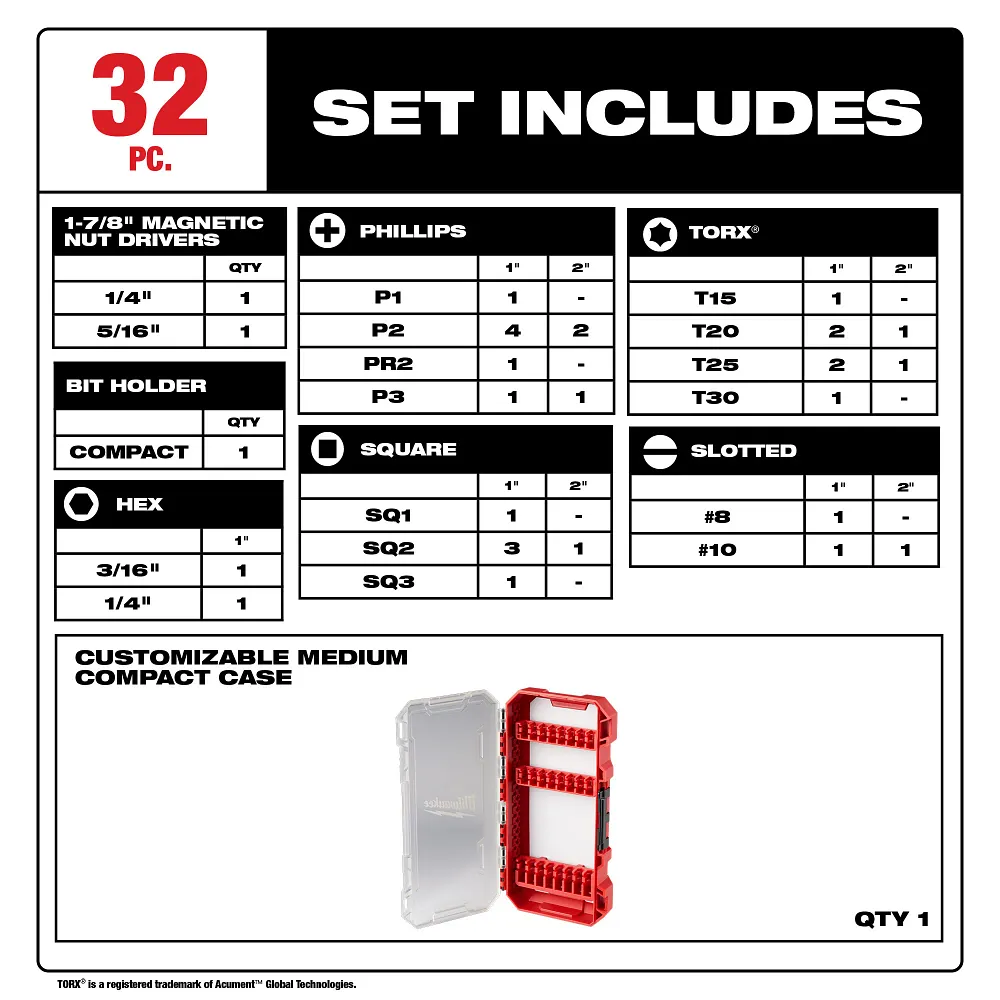 32 PC.

SET INCLUDES

1-7/8" MAGNETIC NUT DRIVERS

| | QTY |
|---|---|
| 1/4" | 1 |
| 5/16" | 1 |

BIT HOLDER

| | QTY |
|---|---|
| COMPACT | 1 |

HEX

| | 1" |
|---|---|
| 3/16" | 1 |
| 1/4" | 1 |

PHILLIPS

| | 1" | 2" |
|---|---|---|
| P1 | 1 | - |
| P2 | 4 | 2 |
| PR2 | 1 | - |
| P3 | 1 | 1 |

SQUARE

| | 1" | 2" |
|---|---|---|
| SQ1 | 1 | - |
| SQ2 | 3 | 1 |
| SQ3 | 1 | - |

TORX®

| | 1" | 2" |
|---|---|---|
| T15 | 1 | - |
| T20 | 2 | 1 |
| T25 | 2 | 1 |
| T30 | 1 | - |

SLOTTED

| | 1" | 2" |
|---|---|---|
| #8 | 1 | - |
| #10 | 1 | 1 |

CUSTOMIZABLE MEDIUM COMPACT CASE

Milwaukee

QTY 1

TORX® is a registered trademark of Acument™ Global Technologies.